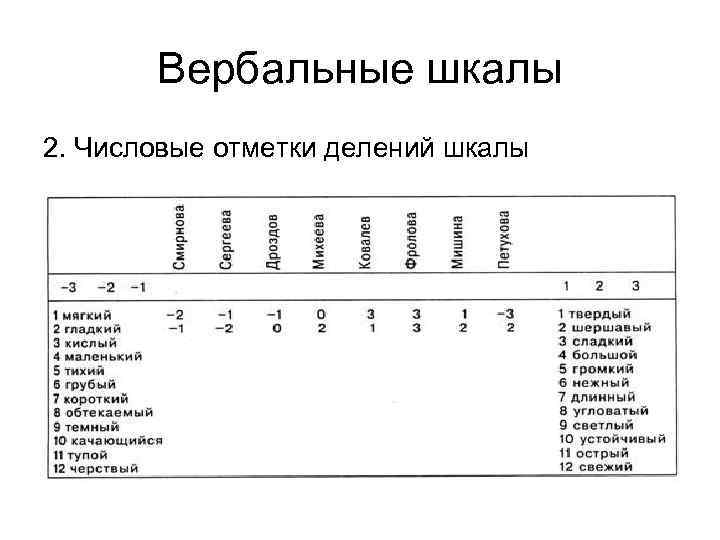 Вербальные шкалы

2. Числовые отметки делений шкалы

| −3 −2 −1 | Смирнова | Сергеева | Дроздов | Михеева | Ковалев | Фролова | Мишина | Петухова | 1 2 3 |
|---|---|---|---|---|---|---|---|---|---|
| 1 мягкий | −2 | −1 | −1 | 0 | 3 | 3 | 1 | −3 | 1 твердый |
| 2 гладкий | −1 | −2 | 0 | 2 | 1 | 3 | 2 | 2 | 2 шершавый |
| 3 кислый | | | | | | | | | 3 сладкий |
| 4 маленький | | | | | | | | | 4 большой |
| 5 тихий | | | | | | | | | 5 громкий |
| 6 грубый | | | | | | | | | 6 нежный |
| 7 короткий | | | | | | | | | 7 длинный |
| 8 обтекаемый | | | | | | | | | 8 угловатый |
| 9 темный | | | | | | | | | 9 светлый |
| 10 качающийся | | | | | | | | | 10 устойчивый |
| 11 тупой | | | | | | | | | 11 острый |
| 12 черствый | | | | | | | | | 12 свежий |